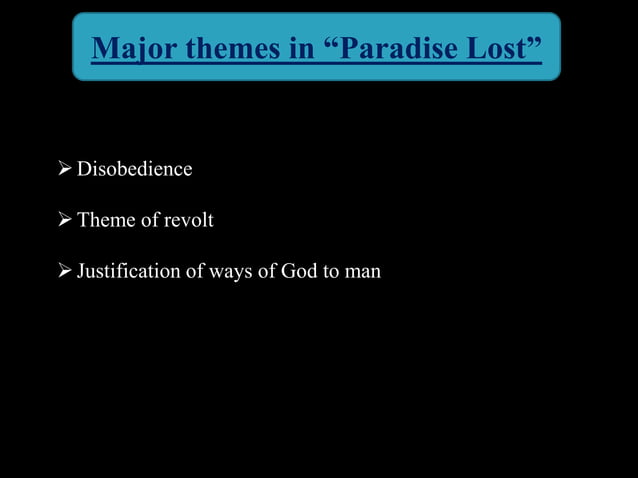 Major themes in “Paradise Lost”

➢ Disobedience

➢ Theme of revolt

➢ Justification of ways of God to man